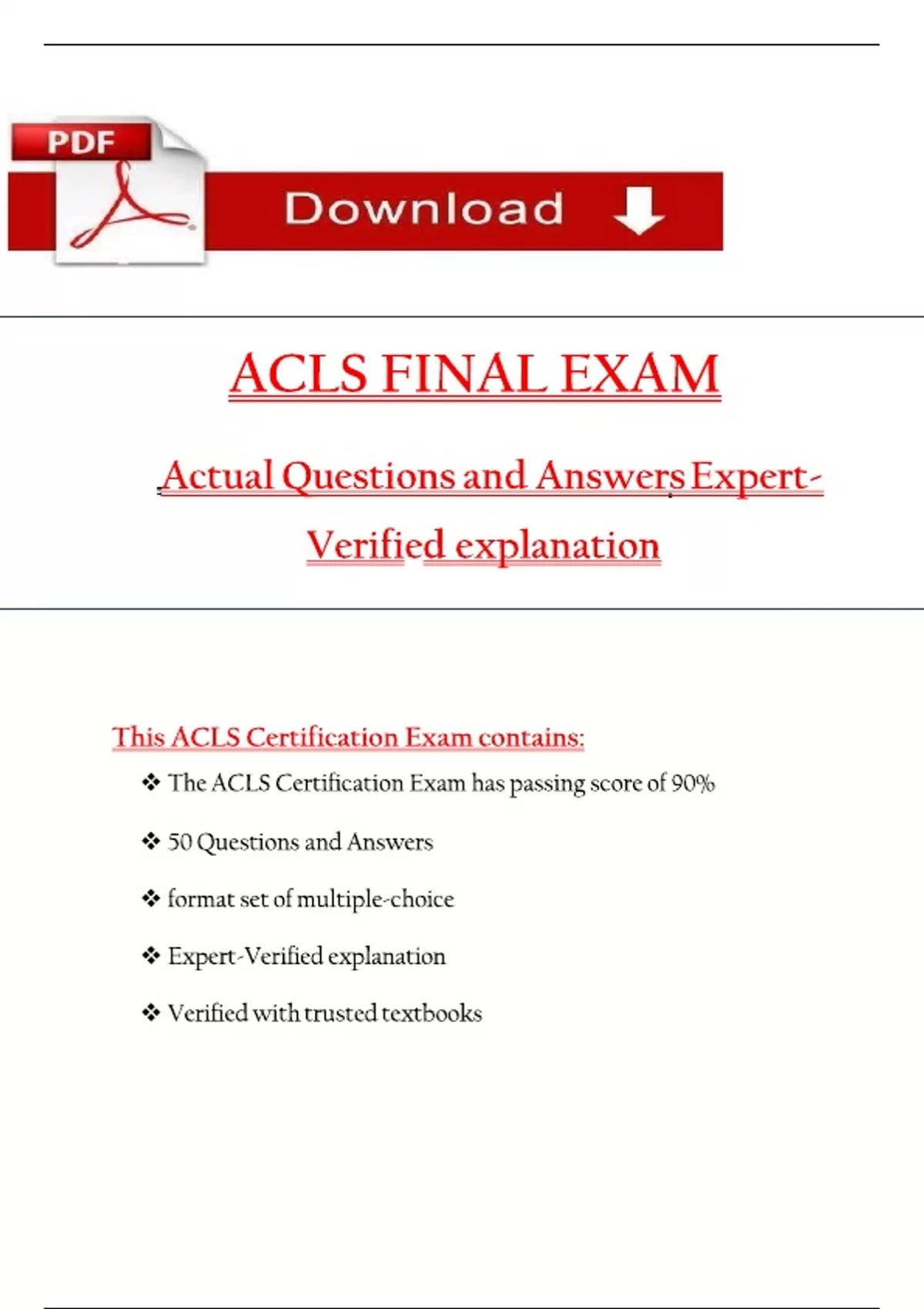 PDF

Download

ACLS FINAL EXAM

Actual Questions and Answers Expert-Verified explanation

This ACLS Certification Exam contains:

❖ The ACLS Certification Exam has passing score of 90%

❖ 50 Questions and Answers

❖ format set of multiple-choice

❖ Expert-Verified explanation

❖ Verified with trusted textbooks